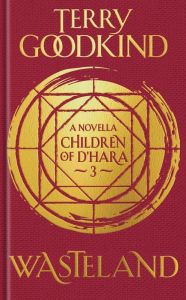 TERRY GOODKIND

A NOVELLA
CHILDREN OF D'HARA
~ 3 ~

WASTELAND